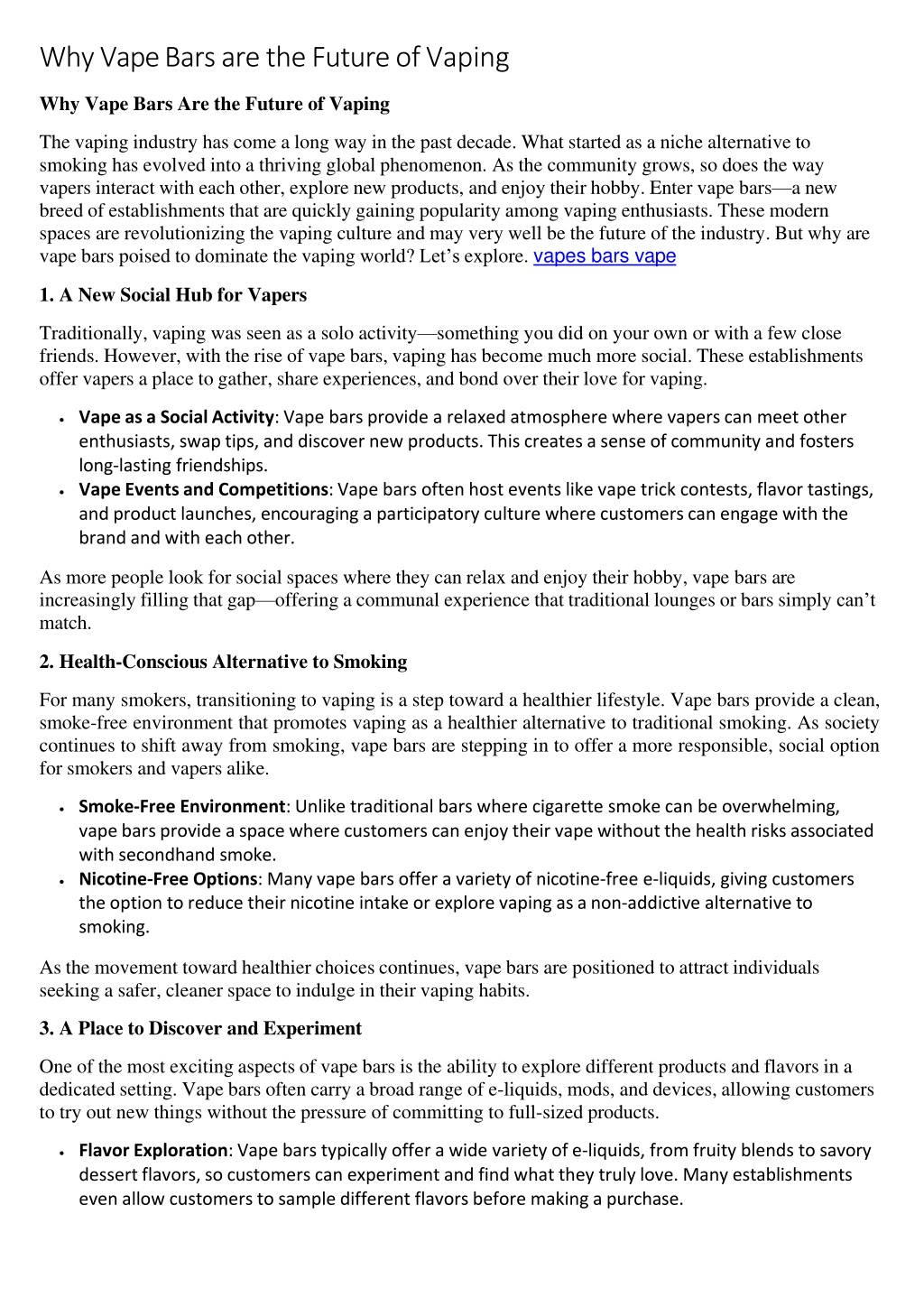 Why Vape Bars are the Future of Vaping

Why Vape Bars Are the Future of Vaping

The vaping industry has come a long way in the past decade. What started as a niche alternative to smoking has evolved into a thriving global phenomenon. As the community grows, so does the way vapers interact with each other, explore new products, and enjoy their hobby. Enter vape bars—a new breed of establishments that are quickly gaining popularity among vaping enthusiasts. These modern spaces are revolutionizing the vaping culture and may very well be the future of the industry. But why are vape bars poised to dominate the vaping world? Let's explore. vapes bars vape

1. A New Social Hub for Vapers

Traditionally, vaping was seen as a solo activity—something you did on your own or with a few close friends. However, with the rise of vape bars, vaping has become much more social. These establishments offer vapers a place to gather, share experiences, and bond over their love for vaping.

• Vape as a Social Activity: Vape bars provide a relaxed atmosphere where vapers can meet other enthusiasts, swap tips, and discover new products. This creates a sense of community and fosters long-lasting friendships.
• Vape Events and Competitions: Vape bars often host events like vape trick contests, flavor tastings, and product launches, encouraging a participatory culture where customers can engage with the brand and with each other.

As more people look for social spaces where they can relax and enjoy their hobby, vape bars are increasingly filling that gap—offering a communal experience that traditional lounges or bars simply can't match.

2. Health-Conscious Alternative to Smoking

For many smokers, transitioning to vaping is a step toward a healthier lifestyle. Vape bars provide a clean, smoke-free environment that promotes vaping as a healthier alternative to traditional smoking. As society continues to shift away from smoking, vape bars are stepping in to offer a more responsible, social option for smokers and vapers alike.

• Smoke-Free Environment: Unlike traditional bars where cigarette smoke can be overwhelming, vape bars provide a space where customers can enjoy their vape without the health risks associated with secondhand smoke.
• Nicotine-Free Options: Many vape bars offer a variety of nicotine-free e-liquids, giving customers the option to reduce their nicotine intake or explore vaping as a non-addictive alternative to smoking.

As the movement toward healthier choices continues, vape bars are positioned to attract individuals seeking a safer, cleaner space to indulge in their vaping habits.

3. A Place to Discover and Experiment

One of the most exciting aspects of vape bars is the ability to explore different products and flavors in a dedicated setting. Vape bars often carry a broad range of e-liquids, mods, and devices, allowing customers to try out new things without the pressure of committing to full-sized products.

• Flavor Exploration: Vape bars typically offer a wide variety of e-liquids, from fruity blends to savory dessert flavors, so customers can experiment and find what they truly love. Many establishments even allow customers to sample different flavors before making a purchase.